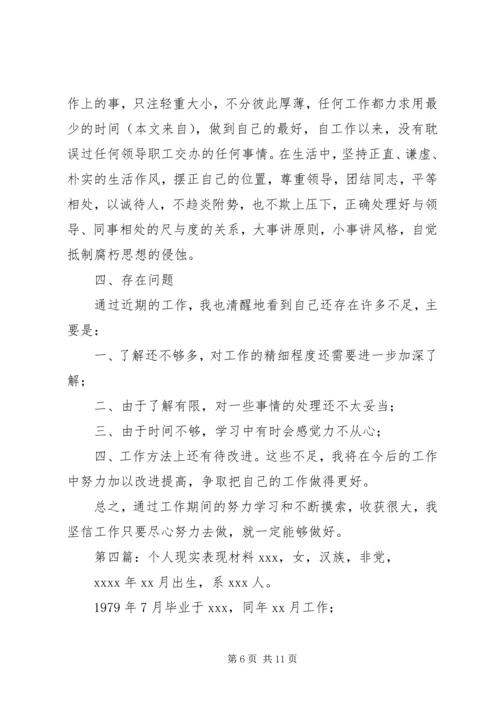 作上的事，只注轻重大小，不分彼此厚薄，任何工作都力求用最少的时间（本文来自），做到自己的最好，自工作以来，没有耽误过任何领导职工交办的任何事情。在生活中，坚持正直、谦虚、朴实的生活作风，摆正自己的位置，尊重领导，团结同志，平等相处，以诚待人，不趋炎附势，也不欺上压下，正确处理好与领导、同事相处的尺与度的关系，大事讲原则，小事讲风格，自觉抵制腐朽思想的侵蚀。

四、存在问题

通过近期的工作，我也清醒地看到自己还存在许多不足，主要是：

一、了解还不够多，对工作的精细程度还需要进一步加深了解；

二、由于了解有限，对一些事情的处理还不太妥当；

三、由于时间不够，学习中有时会感觉力不从心；

四、工作方法上还有待改进。这些不足，我将在今后的工作中努力加以改进提高，争取把自己的工作做得更好。

总之，通过工作期间的努力学习和不断摸索，收获很大，我坚信工作只要尽心努力去做，就一定能够做好。

第四篇：个人现实表现材料 xxx，女，汉族，非党，

xxxx 年 xx 月出生，系 xxx 人。

1979 年 7 月毕业于 xxx，同年 xx 月工作；

第 6 页 共 11 页